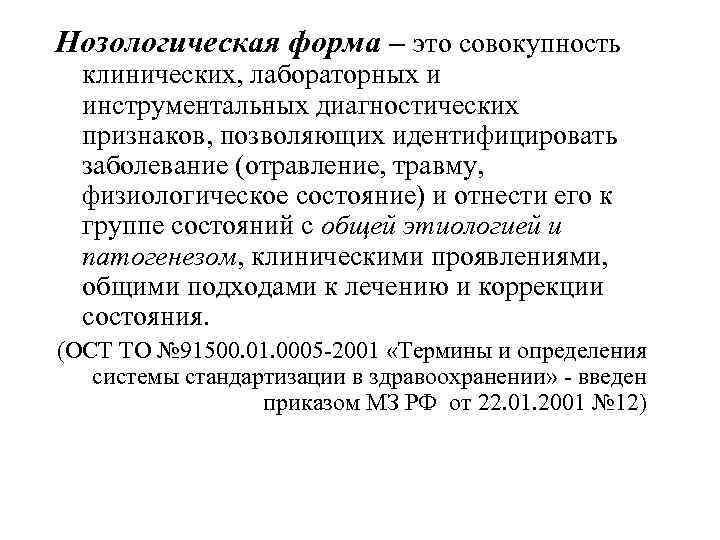 Нозологическая форма – это совокупность клинических, лабораторных и инструментальных диагностических признаков, позволяющих идентифицировать заболевание (отравление, травму, физиологическое состояние) и отнести его к группе состояний с общей этиологией и патогенезом, клиническими проявлениями, общими подходами к лечению и коррекции состояния.

(ОСТ ТО №91500.01.0005-2001 «Термины и определения системы стандартизации в здравоохранении» - введен приказом МЗ РФ от 22.01.2001 №12)